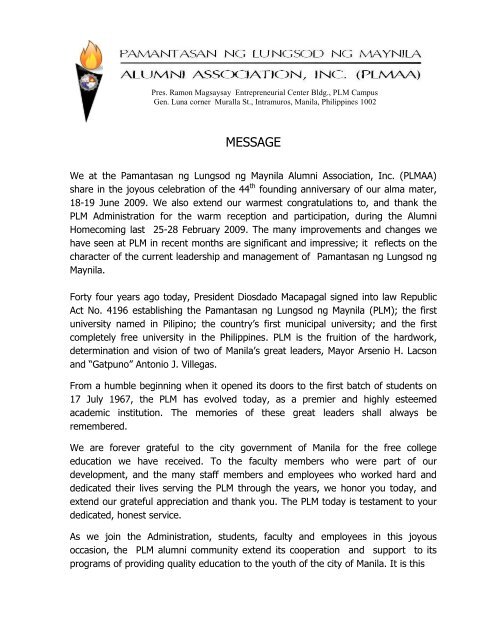 PAMANTASAN NG LUNGSOD NG MAYNILA
ALUMNI ASSOCIATION, INC. (PLMAA)

Pres. Ramon Magsaysay Entrepreneurial Center Bldg., PLM Campus
Gen. Luna corner Muralla St., Intramuros, Manila, Philippines 1002

MESSAGE

We at the Pamantasan ng Lungsod ng Maynila Alumni Association, Inc. (PLMAA) share in the joyous celebration of the 44$^{th}$ founding anniversary of our alma mater, 18-19 June 2009. We also extend our warmest congratulations to, and thank the PLM Administration for the warm reception and participation, during the Alumni Homecoming last 25-28 February 2009. The many improvements and changes we have seen at PLM in recent months are significant and impressive; it reflects on the character of the current leadership and management of Pamantasan ng Lungsod ng Maynila.

Forty four years ago today, President Diosdado Macapagal signed into law Republic Act No. 4196 establishing the Pamantasan ng Lungsod ng Maynila (PLM); the first university named in Pilipino; the country's first municipal university; and the first completely free university in the Philippines. PLM is the fruition of the hardwork, determination and vision of two of Manila's great leaders, Mayor Arsenio H. Lacson and "Gatpuno" Antonio J. Villegas.

From a humble beginning when it opened its doors to the first batch of students on 17 July 1967, the PLM has evolved today, as a premier and highly esteemed academic institution. The memories of these great leaders shall always be remembered.

We are forever grateful to the city government of Manila for the free college education we have received. To the faculty members who were part of our development, and the many staff members and employees who worked hard and dedicated their lives serving the PLM through the years, we honor you today, and extend our grateful appreciation and thank you. The PLM today is testament to your dedicated, honest service.

As we join the Administration, students, faculty and employees in this joyous occasion, the PLM alumni community extend its cooperation and support to its programs of providing quality education to the youth of the city of Manila. It is this